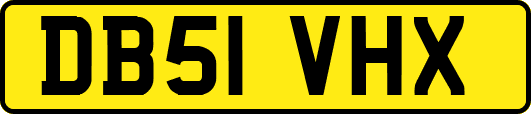 DB51 VHX